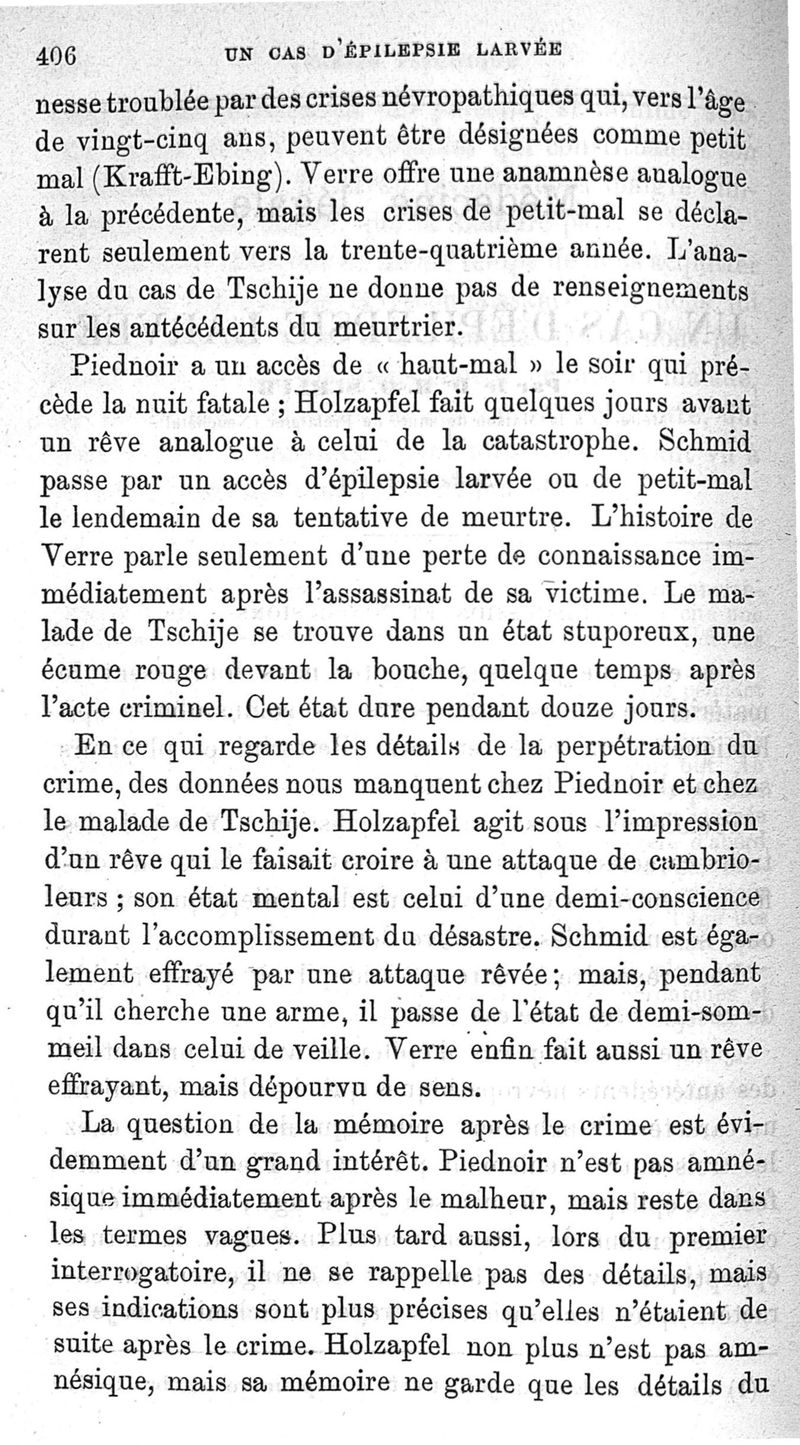 406 UN CAS D'ÉPILEPSIE LARVÉE

nesse troublée par des crises névropathiques qui, vers l'âge de vingt-cinq ans, peuvent être désignées comme petit mal (Krafft-Ebing). Verre offre une anamnèse analogue à la précédente, mais les crises de petit-mal se déclarent seulement vers la trente-quatrième année. L'analyse du cas de Tschije ne donne pas de renseignements sur les antécédents du meurtrier.

Piednoir a un accès de « haut-mal » le soir qui précède la nuit fatale ; Holzapfel fait quelques jours avant un rêve analogue à celui de la catastrophe. Schmid passe par un accès d'épilepsie larvée ou de petit-mal le lendemain de sa tentative de meurtre. L'histoire de Verre parle seulement d'une perte de connaissance immédiatement après l'assassinat de sa victime. Le malade de Tschije se trouve dans un état stuporeux, une écume rouge devant la bouche, quelque temps après l'acte criminel. Cet état dure pendant douze jours.

En ce qui regarde les détails de la perpétration du crime, des données nous manquent chez Piednoir et chez le malade de Tschije. Holzapfel agit sous l'impression d'un rêve qui le faisait croire à une attaque de cambrioleurs ; son état mental est celui d'une demi-conscience durant l'accomplissement du désastre. Schmid est également effrayé par une attaque rêvée ; mais, pendant qu'il cherche une arme, il passe de l'état de demi-sommeil dans celui de veille. Verre enfin fait aussi un rêve effrayant, mais dépourvu de sens.

La question de la mémoire après le crime est évidemment d'un grand intérêt. Piednoir n'est pas amnésique immédiatement après le malheur, mais reste dans les termes vagues. Plus tard aussi, lors du premier interrogatoire, il ne se rappelle pas des détails, mais ses indications sont plus précises qu'elles n'étaient de suite après le crime. Holzapfel non plus n'est pas amnésique, mais sa mémoire ne garde que les détails du